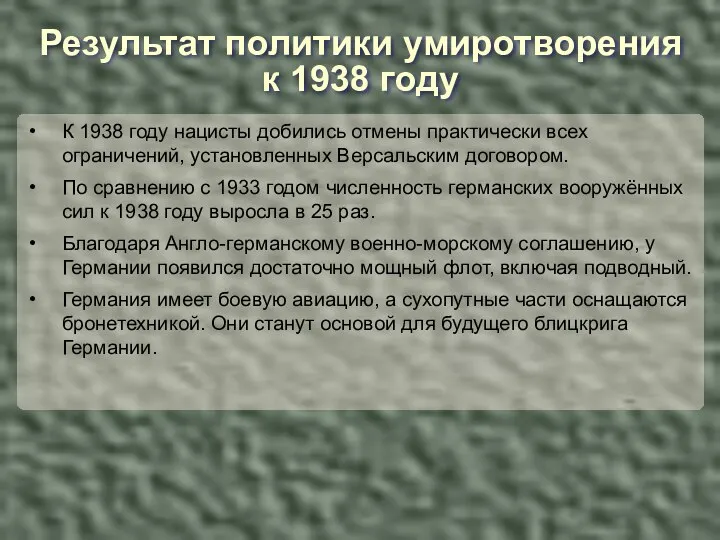 Результат политики умиротворения к 1938 году

• К 1938 году нацисты добились отмены практически всех ограничений, установленных Версальским договором.

• По сравнению с 1933 годом численность германских вооружённых сил к 1938 году выросла в 25 раз.

• Благодаря Англо-германскому военно-морскому соглашению, у Германии появился достаточно мощный флот, включая подводный.

• Германия имеет боевую авиацию, а сухопутные части оснащаются бронетехникой. Они станут основой для будущего блицкрига Германии.